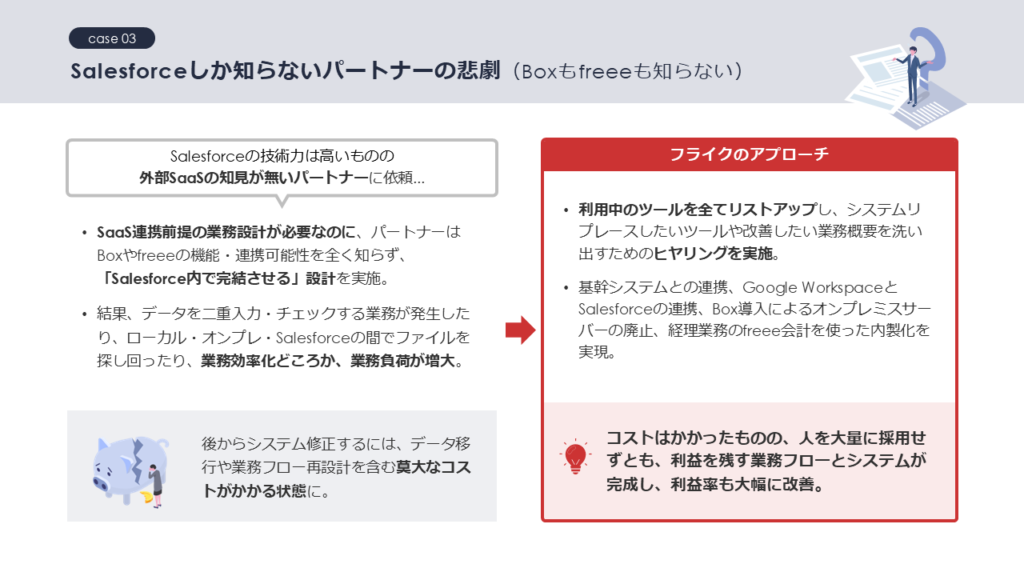 case 03

Salesforceしか知らないパートナーの悲劇（Boxもfreeeも知らない）

Salesforceの技術力は高いものの
外部SaaSの知見が無いパートナーに依頼...

• SaaS連携前提の業務設計が必要なのに、パートナーはBoxやfreeeの機能・連携可能性を全く知らず、「Salesforce内で完結させる」設計を実施。

• 結果、データを二重入力・チェックする業務が発生したり、ローカル・オンプレ・Salesforceの間でファイルを探し回ったり、業務効率化どころか、業務負荷が増大。

後からシステム修正するには、データ移行や業務フロー再設計を含む莫大なコストがかかる状態に。

フライクのアプローチ

• 利用中のツールを全てリストアップし、システムリプレースしたいツールや改善したい業務概要を洗い出すためのヒヤリングを実施。

• 基幹システムとの連携、Google WorkspaceとSalesforceの連携、Box導入によるオンプレミスサーバーの廃止、経理業務のfreee会計を使った内製化を実現。

コストはかかったものの、人を大量に採用せずとも、利益を残す業務フローとシステムが完成し、利益率も大幅に改善。